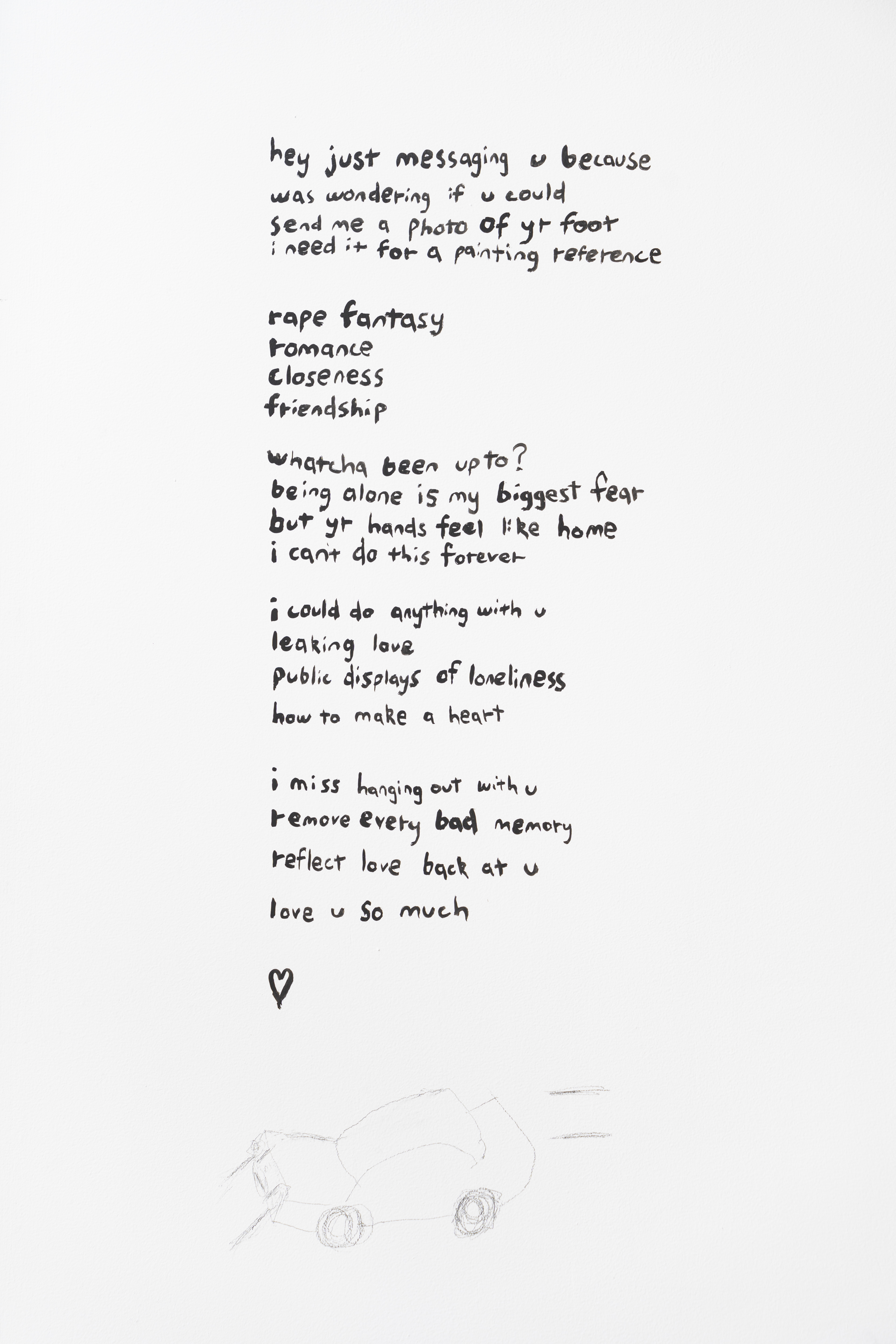 hey just messaging u because
was wondering if u could
send me a photo of yr foot
i need it for a painting reference

rape fantasy
romance
closeness
friendship

whatcha been up to?
being alone is my biggest fear
but yr hands feel like home
i can't do this forever

i could do anything with u
leaking love
public displays of loneliness
how to make a heart

i miss hanging out with u
remove every bad memory
reflect love back at u
love u so much

♡